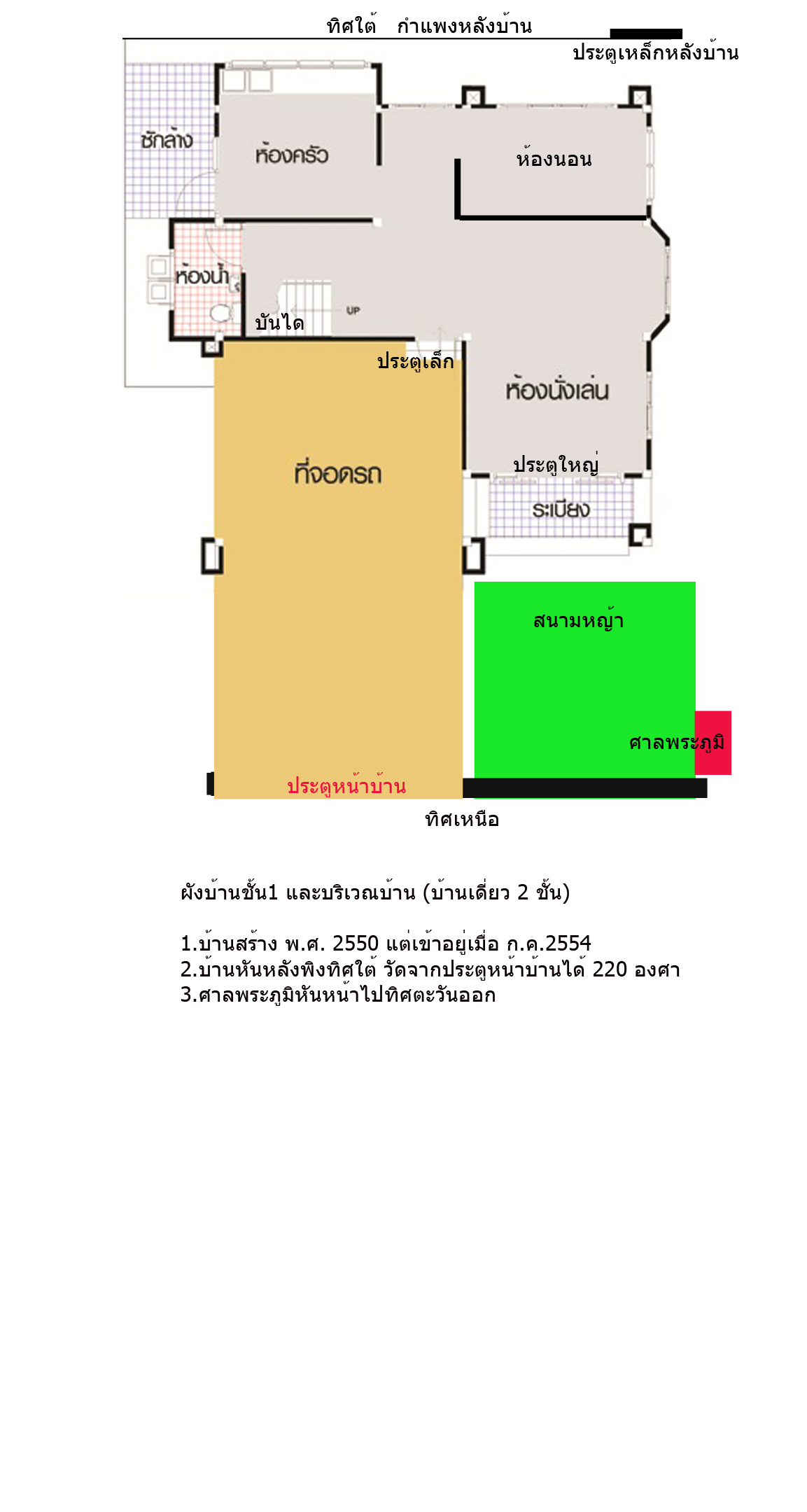 ทิศใต้ กำแพงหลังบ้าน
ประตูเหล็กหลังบ้าน

ซักล้าง
ห้องครัว
ห้องนอน
ห้องน้ำ
บันได
UP
ประตูเล็ก
ห้องนั่งเล่น
ที่จอดรถ
ประตูใหญ่
ระเบียง
สนามหญ้า
ศาลพระภูมิ
ประตูหน้าบ้าน
ทิศเหนือ

ผังบ้านชั้น1 และบริเวณบ้าน (บ้านเดี่ยว 2 ชั้น)

1.บ้านสร้าง พ.ศ. 2550 แต่เข้าอยู่เมื่อ ก.ค.2554
2.บ้านหันหลังพิงทิศใต้ วัดจากประตูหน้าบ้านได้ 220 องศา
3.ศาลพระภูมิหันหน้าไปทิศตะวันออก